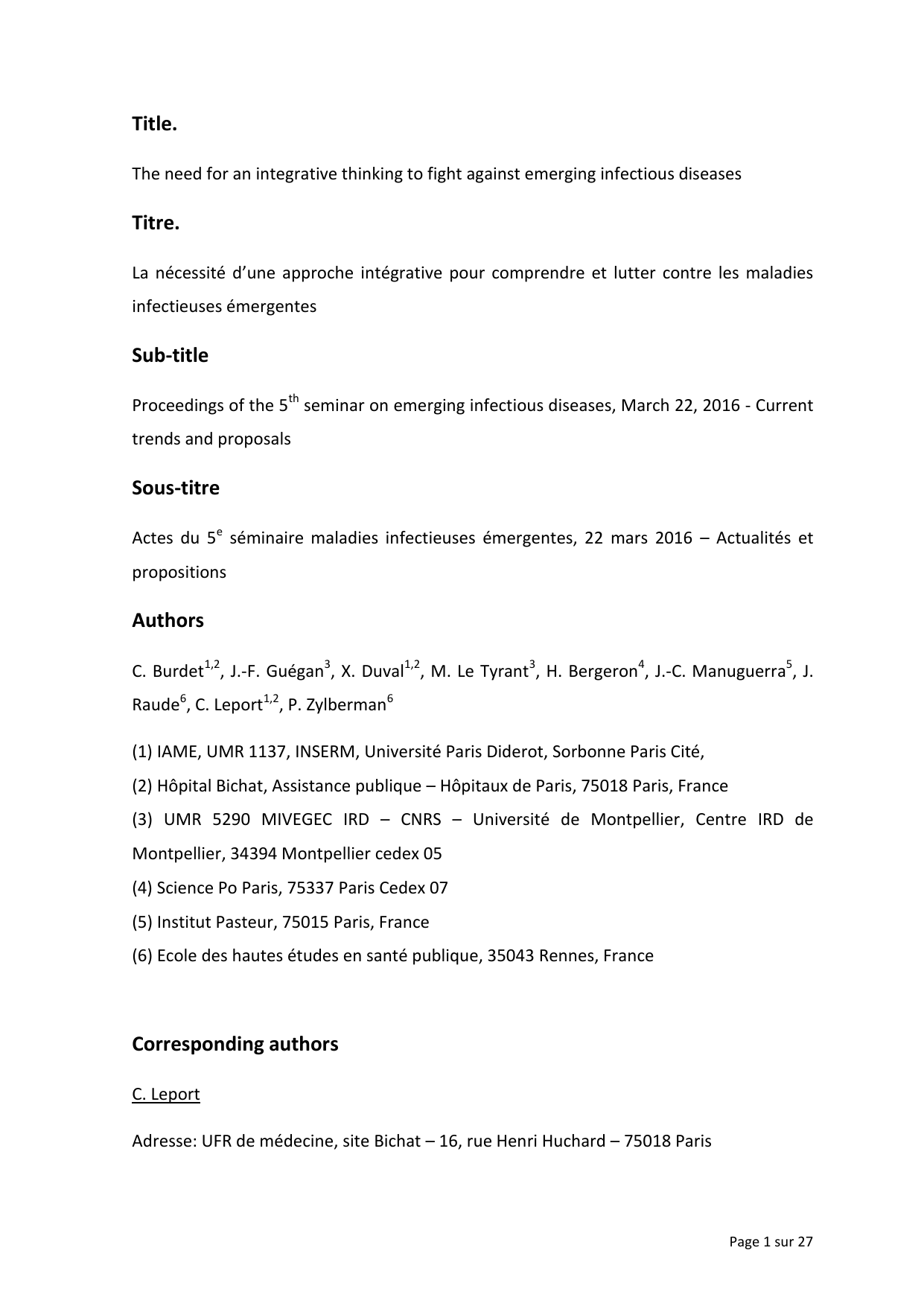 Title.

The need for an integrative thinking to fight against emerging infectious diseases

Titre.

La nécessité d'une approche intégrative pour comprendre et lutter contre les maladies infectieuses émergentes

Sub-title

Proceedings of the 5$^{th}$ seminar on emerging infectious diseases, March 22, 2016 - Current trends and proposals

Sous-titre

Actes du 5$^{e}$ séminaire maladies infectieuses émergentes, 22 mars 2016 – Actualités et propositions

Authors

C. Burdet$^{1,2}$, J.-F. Guégan$^{3}$, X. Duval$^{1,2}$, M. Le Tyrant$^{3}$, H. Bergeron$^{4}$, J.-C. Manuguerra$^{5}$, J. Raude$^{6}$, C. Leport$^{1,2}$, P. Zylberman$^{6}$

(1) IAME, UMR 1137, INSERM, Université Paris Diderot, Sorbonne Paris Cité,
(2) Hôpital Bichat, Assistance publique – Hôpitaux de Paris, 75018 Paris, France
(3) UMR 5290 MIVEGEC IRD – CNRS – Université de Montpellier, Centre IRD de Montpellier, 34394 Montpellier cedex 05
(4) Science Po Paris, 75337 Paris Cedex 07
(5) Institut Pasteur, 75015 Paris, France
(6) Ecole des hautes études en santé publique, 35043 Rennes, France

Corresponding authors

C. Leport

Adresse: UFR de médecine, site Bichat – 16, rue Henri Huchard – 75018 Paris

Page 1 sur 27